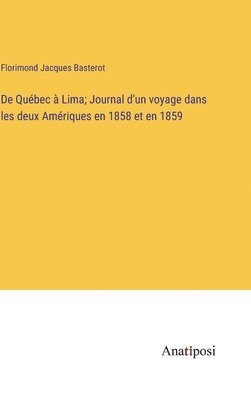 Florimond Jacques Basterot

De Québec à Lima; Journal d'un voyage dans les deux Amériques en 1858 et en 1859

Anatiposi